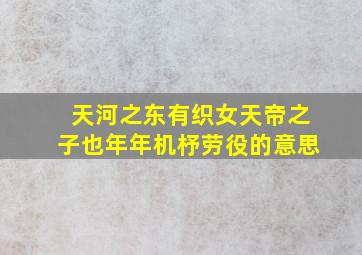 天河之东有织女天帝之子也年年机杼劳役的意思